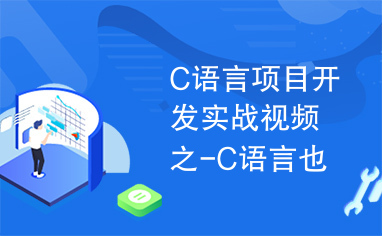 C语言项目开发实战视频之-C语言也